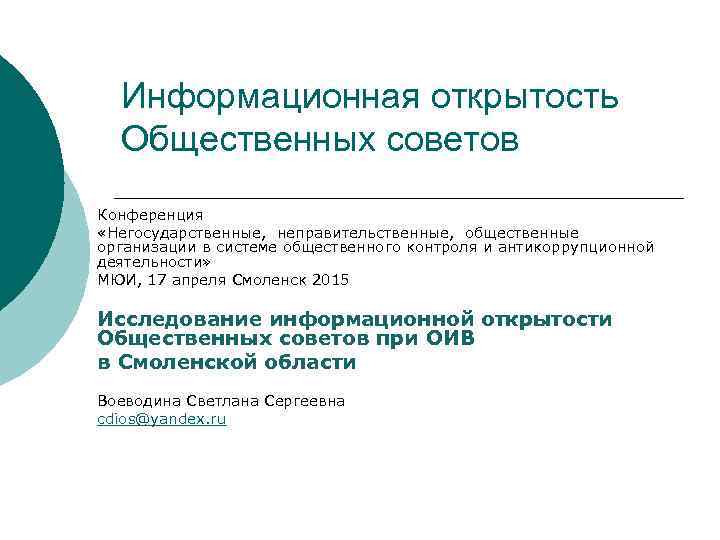 Информационная открытость Общественных советов

Конференция
«Негосударственные, неправительственные, общественные организации в системе общественного контроля и антикоррупционной деятельности»
МЮИ, 17 апреля Смоленск 2015

Исследование информационной открытости Общественных советов при ОИВ
в Смоленской области

Воеводина Светлана Сергеевна
cdios@yandex.ru